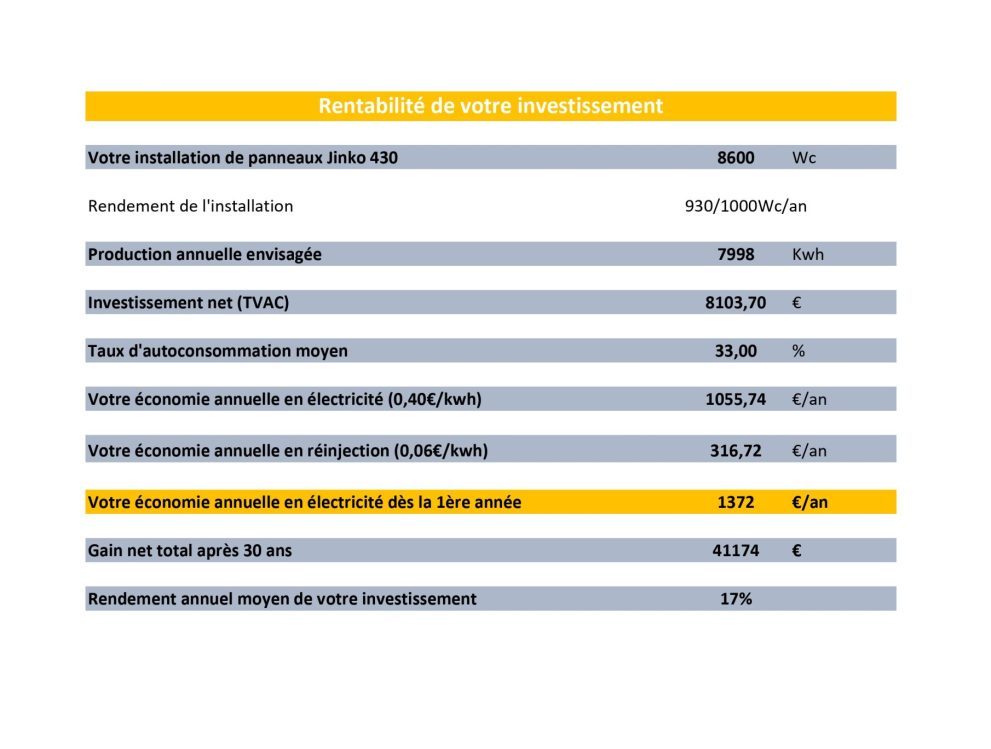 Rentabilité de votre investissement

| | | |
|---|---|---|
| Votre installation de panneaux Jinko 430 | 8600 | Wc |
| Rendement de l'installation | 930/1000Wc/an | |
| Production annuelle envisagée | 7998 | Kwh |
| Investissement net (TVAC) | 8103,70 | € |
| Taux d'autoconsommation moyen | 33,00 | % |
| Votre économie annuelle en électricité (0,40€/kwh) | 1055,74 | €/an |
| Votre économie annuelle en réinjection (0,06€/kwh) | 316,72 | €/an |
| Votre économie annuelle en électricité dès la 1ère année | 1372 | €/an |
| Gain net total après 30 ans | 41174 | € |
| Rendement annuel moyen de votre investissement | 17% | |